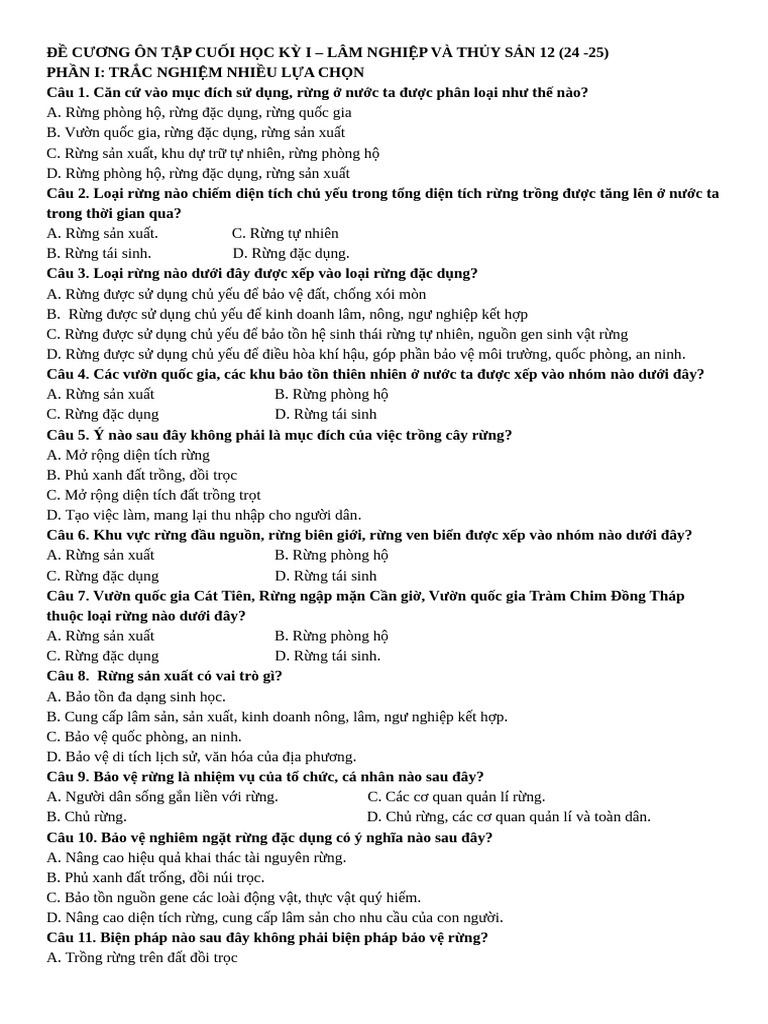 ĐỀ CƯƠNG ÔN TẬP CUỐI HỌC KỲ I – LÂM NGHIỆP VÀ THỦY SẢN 12 (24 -25)
PHẦN I: TRẮC NGHIỆM NHIỀU LỰA CHỌN
Câu 1. Căn cứ vào mục đích sử dụng, rừng ở nước ta được phân loại như thế nào?
A. Rừng phòng hộ, rừng đặc dụng, rừng quốc gia
B. Vườn quốc gia, rừng đặc dụng, rừng sản xuất
C. Rừng sản xuất, khu dự trữ tự nhiên, rừng phòng hộ
D. Rừng phòng hộ, rừng đặc dụng, rừng sản xuất
Câu 2. Loại rừng nào chiếm diện tích chủ yếu trong tổng diện tích rừng trồng được tăng lên ở nước ta trong thời gian qua?
A. Rừng sản xuất. C. Rừng tự nhiên
B. Rừng tái sinh. D. Rừng đặc dụng.
Câu 3. Loại rừng nào dưới đây được xếp vào loại rừng đặc dụng?
A. Rừng được sử dụng chủ yếu để bảo vệ đất, chống xói mòn
B. Rừng được sử dụng chủ yếu để kinh doanh lâm, nông, ngư nghiệp kết hợp
C. Rừng được sử dụng chủ yếu để bảo tồn hệ sinh thái rừng tự nhiên, nguồn gen sinh vật rừng
D. Rừng được sử dụng chủ yếu để điều hòa khí hậu, góp phần bảo vệ môi trường, quốc phòng, an ninh.
Câu 4. Các vườn quốc gia, các khu bảo tồn thiên nhiên ở nước ta được xếp vào nhóm nào dưới đây?
A. Rừng sản xuất B. Rừng phòng hộ
C. Rừng đặc dụng D. Rừng tái sinh
Câu 5. Ý nào sau đây không phải là mục đích của việc trồng cây rừng?
A. Mở rộng diện tích rừng
B. Phủ xanh đất trồng, đồi trọc
C. Mở rộng diện tích đất trồng trọt
D. Tạo việc làm, mang lại thu nhập cho người dân.
Câu 6. Khu vực rừng đầu nguồn, rừng biên giới, rừng ven biển được xếp vào nhóm nào dưới đây?
A. Rừng sản xuất B. Rừng phòng hộ
C. Rừng đặc dụng D. Rừng tái sinh
Câu 7. Vườn quốc gia Cát Tiên, Rừng ngập mặn Cần giờ, Vườn quốc gia Tràm Chim Đồng Tháp thuộc loại rừng nào dưới đây?
A. Rừng sản xuất B. Rừng phòng hộ
C. Rừng đặc dụng D. Rừng tái sinh.
Câu 8. Rừng sản xuất có vai trò gì?
A. Bảo tồn đa dạng sinh học.
B. Cung cấp lâm sản, sản xuất, kinh doanh nông, lâm, ngư nghiệp kết hợp.
C. Bảo vệ quốc phòng, an ninh.
D. Bảo vệ di tích lịch sử, văn hóa của địa phương.
Câu 9. Bảo vệ rừng là nhiệm vụ của tổ chức, cá nhân nào sau đây?
A. Người dân sống gắn liền với rừng. C. Các cơ quan quản lí rừng.
B. Chủ rừng. D. Chủ rừng, các cơ quan quản lí và toàn dân.
Câu 10. Bảo vệ nghiêm ngặt rừng đặc dụng có ý nghĩa nào sau đây?
A. Nâng cao hiệu quả khai thác tài nguyên rừng.
B. Phủ xanh đất trống, đồi núi trọc.
C. Bảo tồn nguồn gene các loài động vật, thực vật quý hiếm.
D. Nâng cao diện tích rừng, cung cấp lâm sản cho nhu cầu của con người.
Câu 11. Biện pháp nào sau đây không phải biện pháp bảo vệ rừng?
A. Trồng rừng trên đất đồi trọc